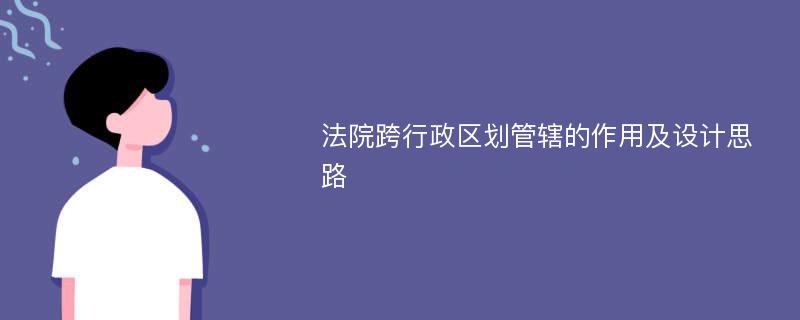 法院跨行政区划管辖的作用及设计思路